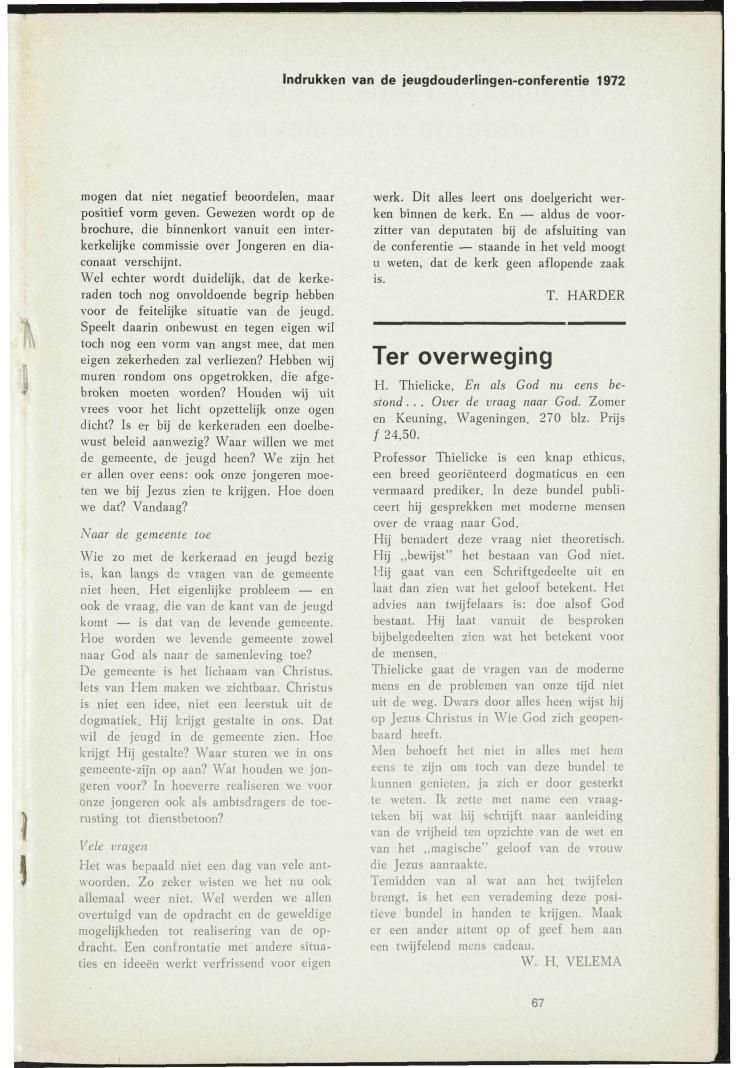 Indrukken van de jeugdouderlingen-conferentie 1972

mogen dat niet negatief beoordelen, maar positief vorm geven. Gewezen wordt op de brochure, die binnenkort vanuit een interkerkelijke commissie over Jongeren en diaconaat verschijnt.
Wel echter wordt duidelijk, dat de kerkeraden toch nog onvoldoende begrip hebben voor de feitelijke situatie van de jeugd. Speelt daarin onbewust en tegen eigen wil toch nog een vorm van angst mee, dat men eigen zekerheden zal verliezen? Hebben wij muren rondom ons opgetrokken, die afgebroken moeten worden? Houden wij uit vrees voor het licht opzettelijk onze ogen dicht? Is er bij de kerkeraden een doelbewust beleid aanwezig? Waar willen we met de gemeente, de jeugd heen? We zijn het er allen over eens: ook onze jongeren moeten we bij Jezus zien te krijgen. Hoe doen we dat? Vandaag?

Naar de gemeente toe

Wie zo met de kerkeraad en jeugd bezig is, kan langs de vragen van de gemeente niet heen. Het eigenlijke probleem — en ook de vraag, die van de kant van de jeugd komt — is dat van de levende gemeente. Hoe worden we levende gemeente zowel naar God als naar de samenleving toe?
De gemeente is het lichaam van Christus. Iets van Hem maken we zichtbaar. Christus is niet een idee, niet een leerstuk uit de dogmatiek. Hij krijgt gestalte in ons. Dat wil de jeugd in de gemeente zien. Hoe krijgt Hij gestalte? Waar sturen we in ons gemeente-zijn op aan? Wat houden we jongeren voor? In hoeverre realiseren we voor onze jongeren ook als ambtsdragers de toerusting tot dienstbetoon?

Vele vragen

Het was bepaald niet een dag van vele antwoorden. Zo zeker wisten we het nu ook allemaal weer niet. Wel werden we allen overtuigd van de opdracht en de geweldige mogelijkheden tot realisering van de opdracht. Een confrontatie met andere situaties en ideeën werkt verfrissend voor eigen werk. Dit alles leert ons doelgericht werken binnen de kerk. En — aldus de voorzitter van deputaten bij de afsluiting van de conferentie — staande in het veld moogt u weten, dat de kerk geen aflopende zaak is.

T. HARDER

Ter overweging

H. Thielicke, En als God nu eens bestond... Over de vraag naar God. Zomer en Keuning, Wageningen. 270 blz. Prijs f 24,50.

Professor Thielicke is een knap ethicus, een breed georiënteerd dogmaticus en een vermaard prediker. In deze bundel publiceert hij gesprekken met moderne mensen over de vraag naar God.
Hij benadert deze vraag niet theoretisch. Hij „bewijst" het bestaan van God niet. Hij gaat van een Schriftgedeelte uit en laat dan zien wat het geloof betekent. Het advies aan twijfelaars is: doe alsof God bestaat. Hij laat vanuit de besproken bijbelgedeelten zien wat het betekent voor de mensen.
Thielicke gaat de vragen van de moderne mens en de problemen van onze tijd niet uit de weg. Dwars door alles heen wijst hij op Jezus Christus in Wie God zich geopenbaard heeft.
Men behoeft het niet in alles met hem eens te zijn om toch van deze bundel te kunnen genieten, ja zich er door gesterkt te weten. Ik zette met name een vraagteken bij wat hij schrijft naar aanleiding van de vrijheid ten opzichte van de wet en van het „magische" geloof van de vrouw die Jezus aanraakte.
Temidden van al wat aan het twijfelen brengt, is het een verademing deze positieve bundel in handen te krijgen. Maak er een ander attent op of geef hem aan een twijfelend mens cadeau.

W. H. VELEMA

67